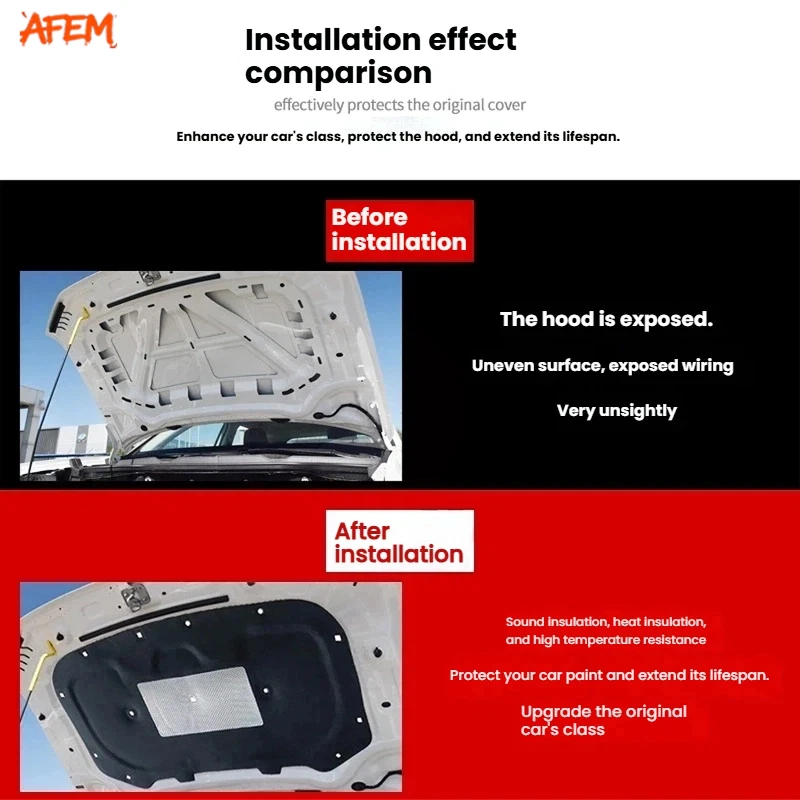 AFEM

Installation effect comparison

effectively protects the original cover

Enhance your car's class, protect the hood, and extend its lifespan.

Before installation

The hood is exposed.

Uneven surface, exposed wiring

Very unsightly

After installation

Sound insulation, heat insulation, and high temperature resistance

Protect your car paint and extend its lifespan.

Upgrade the original car's class